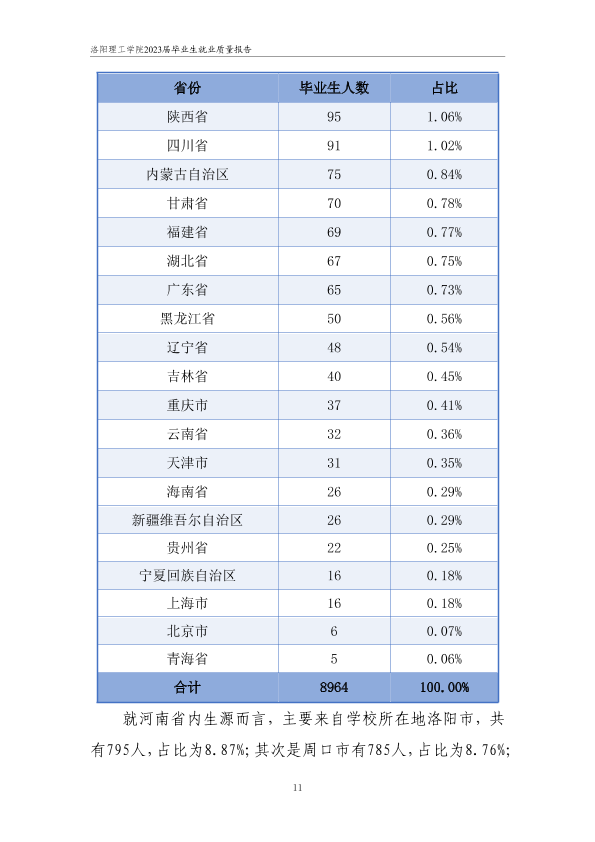 洛阳理工学院2023届毕业生就业质量报告

| 省份 | 毕业生人数 | 占比 |
|---|---|---|
| 陕西省 | 95 | 1.06% |
| 四川省 | 91 | 1.02% |
| 内蒙古自治区 | 75 | 0.84% |
| 甘肃省 | 70 | 0.78% |
| 福建省 | 69 | 0.77% |
| 湖北省 | 67 | 0.75% |
| 广东省 | 65 | 0.73% |
| 黑龙江省 | 50 | 0.56% |
| 辽宁省 | 48 | 0.54% |
| 吉林省 | 40 | 0.45% |
| 重庆市 | 37 | 0.41% |
| 云南省 | 32 | 0.36% |
| 天津市 | 31 | 0.35% |
| 海南省 | 26 | 0.29% |
| 新疆维吾尔自治区 | 26 | 0.29% |
| 贵州省 | 22 | 0.25% |
| 宁夏回族自治区 | 16 | 0.18% |
| 上海市 | 16 | 0.18% |
| 北京市 | 6 | 0.07% |
| 青海省 | 5 | 0.06% |
| 合计 | 8964 | 100.00% |

就河南省内生源而言，主要来自学校所在地洛阳市，共有795人，占比为8.87%；其次是周口市有785人，占比为8.76%；

11